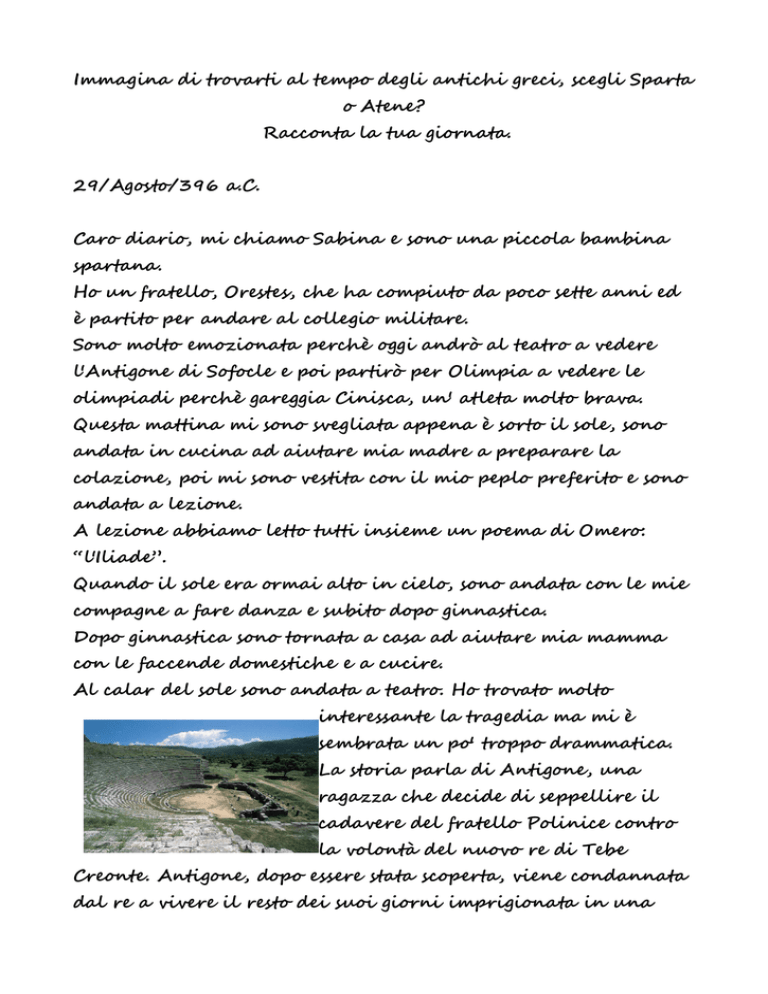 Immagina di trovarti al tempo degli antichi greci, scegli Sparta o Atene?
Racconta la tua giornata.

29/Agosto/396 a.C.

Caro diario, mi chiamo Sabina e sono una piccola bambina spartana.
Ho un fratello, Orestes, che ha compiuto da poco sette anni ed è partito per andare al collegio militare.
Sono molto emozionata perchè oggi andrò al teatro a vedere l'Antigone di Sofocle e poi partirò per Olimpia a vedere le olimpiadi perchè gareggia Cinisca, un' atleta molto brava.
Questa mattina mi sono svegliata appena è sorto il sole, sono andata in cucina ad aiutare mia madre a preparare la colazione, poi mi sono vestita con il mio peplo preferito e sono andata a lezione.
A lezione abbiamo letto tutti insieme un poema di Omero: "L'Iliade".
Quando il sole era ormai alto in cielo, sono andata con le mie compagne a fare danza e subito dopo ginnastica.
Dopo ginnastica sono tornata a casa ad aiutare mia mamma con le faccende domestiche e a cucire.
Al calar del sole sono andata a teatro. Ho trovato molto interessante la tragedia ma mi è sembrata un po' troppo drammatica. La storia parla di Antigone, una ragazza che decide di seppellire il cadavere del fratello Polinice contro la volontà del nuovo re di Tebe Creonte. Antigone, dopo essere stata scoperta, viene condannata dal re a vivere il resto dei suoi giorni imprigionata in una